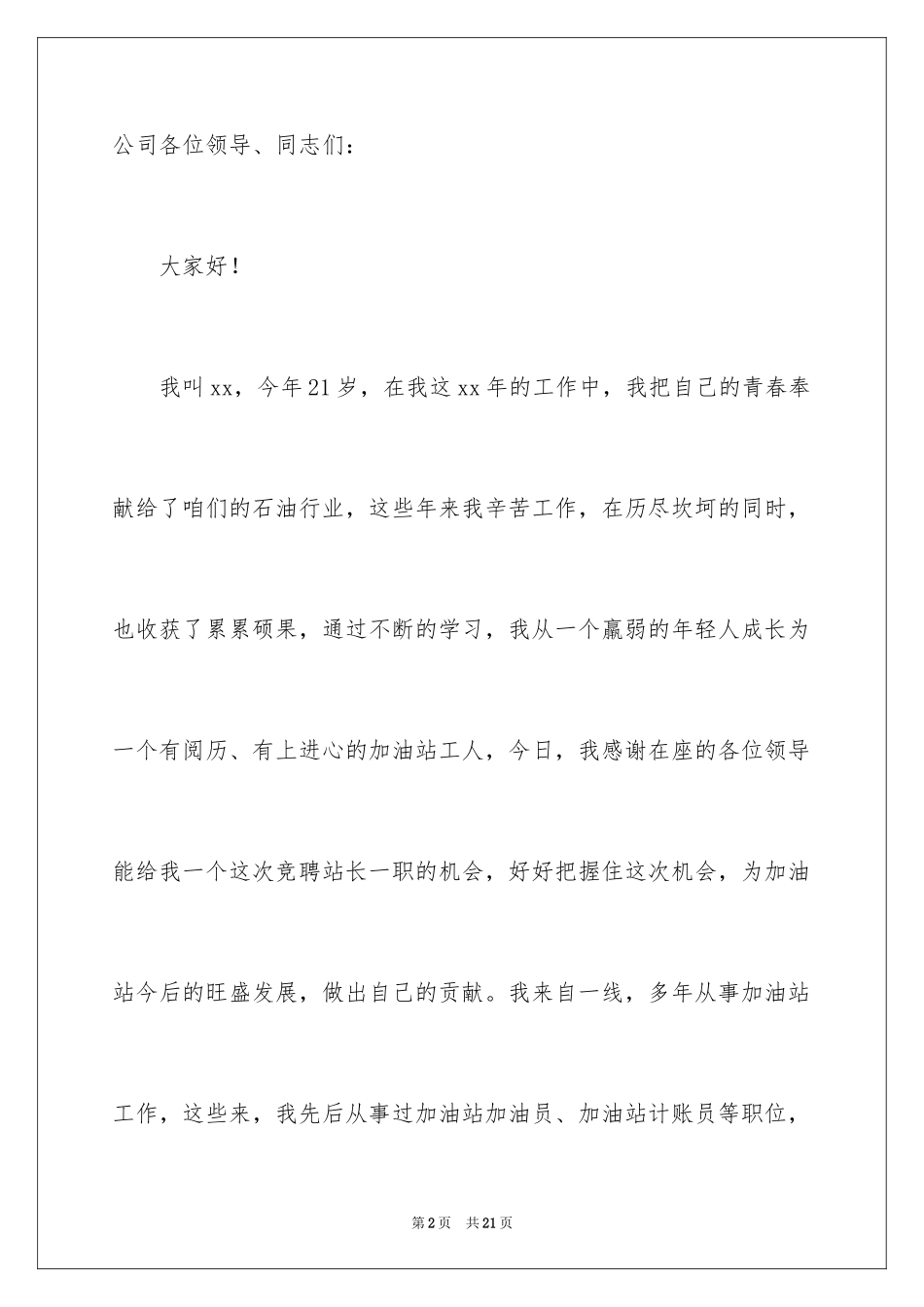 公司各位领导、同志们：

大家好！

我叫xx，今年21岁，在我这xx年的工作中，我把自己的青春奉献给了咱们的石油行业，这些年来我辛苦工作，在历尽坎坷的同时，也收获了累累硕果，通过不断的学习，我从一个羸弱的年轻人成长为一个有阅历、有上进心的加油站工人，今日，我感谢在座的各位领导能给我一个这次竞聘站长一职的机会，好好把握住这次机会，为加油站今后的旺盛发展，做出自己的贡献。我来自一线，多年从事加油站工作，这些来，我先后从事过加油站加油员、加油站计账员等职位，

第2页 共21页